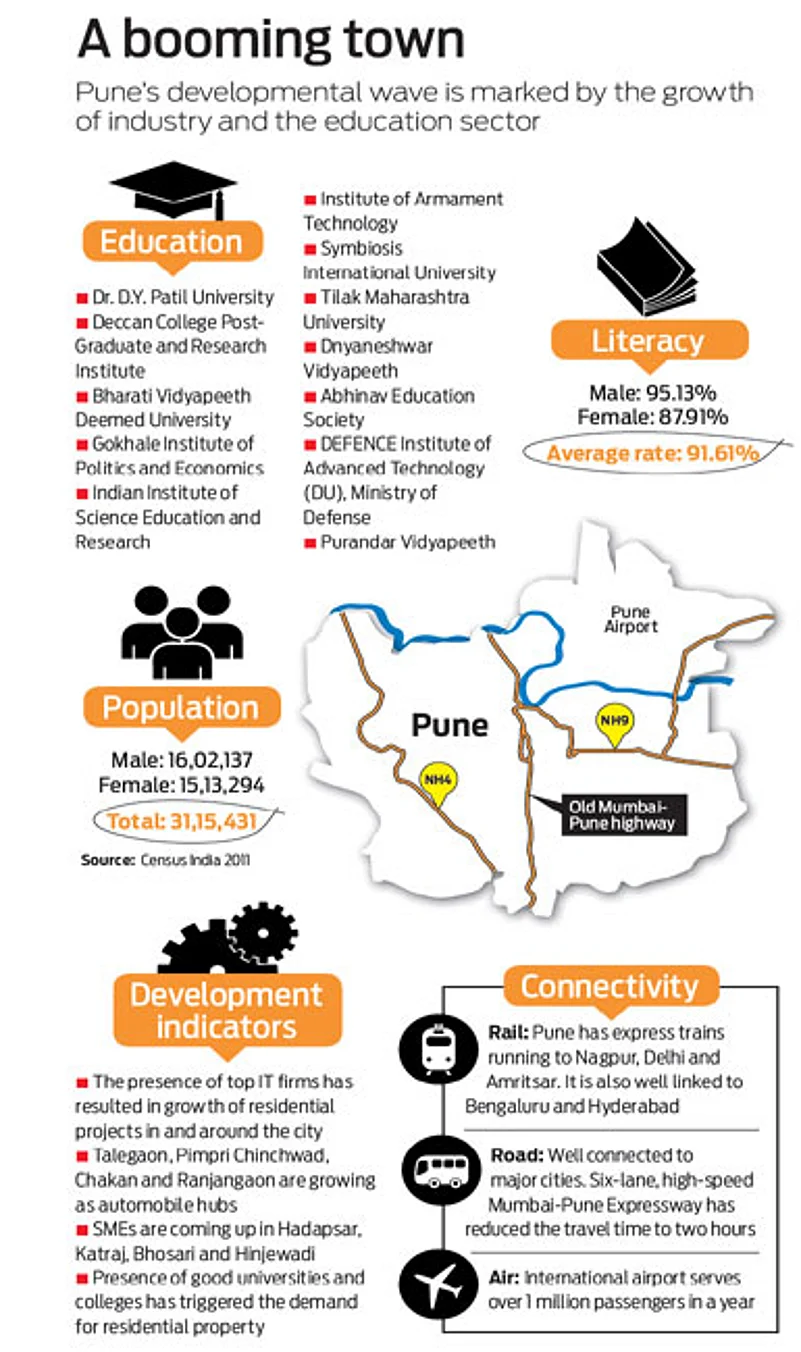 A booming town

Pune's developmental wave is marked by the growth of industry and the education sector

Education

■ Dr. D.Y. Patil University
■ Deccan College Post-Graduate and Research Institute
■ Bharati Vidyapeeth Deemed University
■ Gokhale Institute of Politics and Economics
■ Indian Institute of Science Education and Research
■ Institute of Armament Technology
■ Symbiosis International University
■ Tilak Maharashtra University
■ Dnyaneshwar Vidyapeeth
■ Abhinav Education Society
■ DEFENCE Institute of Advanced Technology (DU), Ministry of Defense
■ Purandar Vidyapeeth

Literacy

Male: 95.13%
Female: 87.91%
Average rate: 91.61%

Population

Male: 16,02,137
Female: 15,13,294
Total: 31,15,431

Source: Census India 2011

Pune Airport
Pune
NH9
NH4
Old Mumbai-Pune highway

Development indicators

■ The presence of top IT firms has resulted in growth of residential projects in and around the city
■ Talegaon, Pimpri Chinchwad, Chakan and Ranjangaon are growing as automobile hubs
■ SMEs are coming up in Hadapsar, Katraj, Bhosari and Hinjewadi
■ Presence of good universities and colleges has triggered the demand for residential property

Connectivity

Rail: Pune has express trains running to Nagpur, Delhi and Amritsar. It is also well linked to Bengaluru and Hyderabad

Road: Well connected to major cities. Six-lane, high-speed Mumbai-Pune Expressway has reduced the travel time to two hours

Air: International airport serves over 1 million passengers in a year